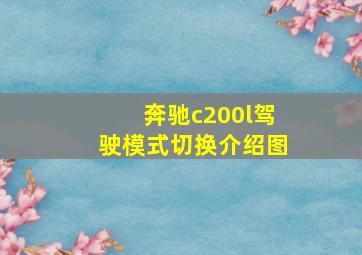 奔驰c200l驾驶模式切换介绍图